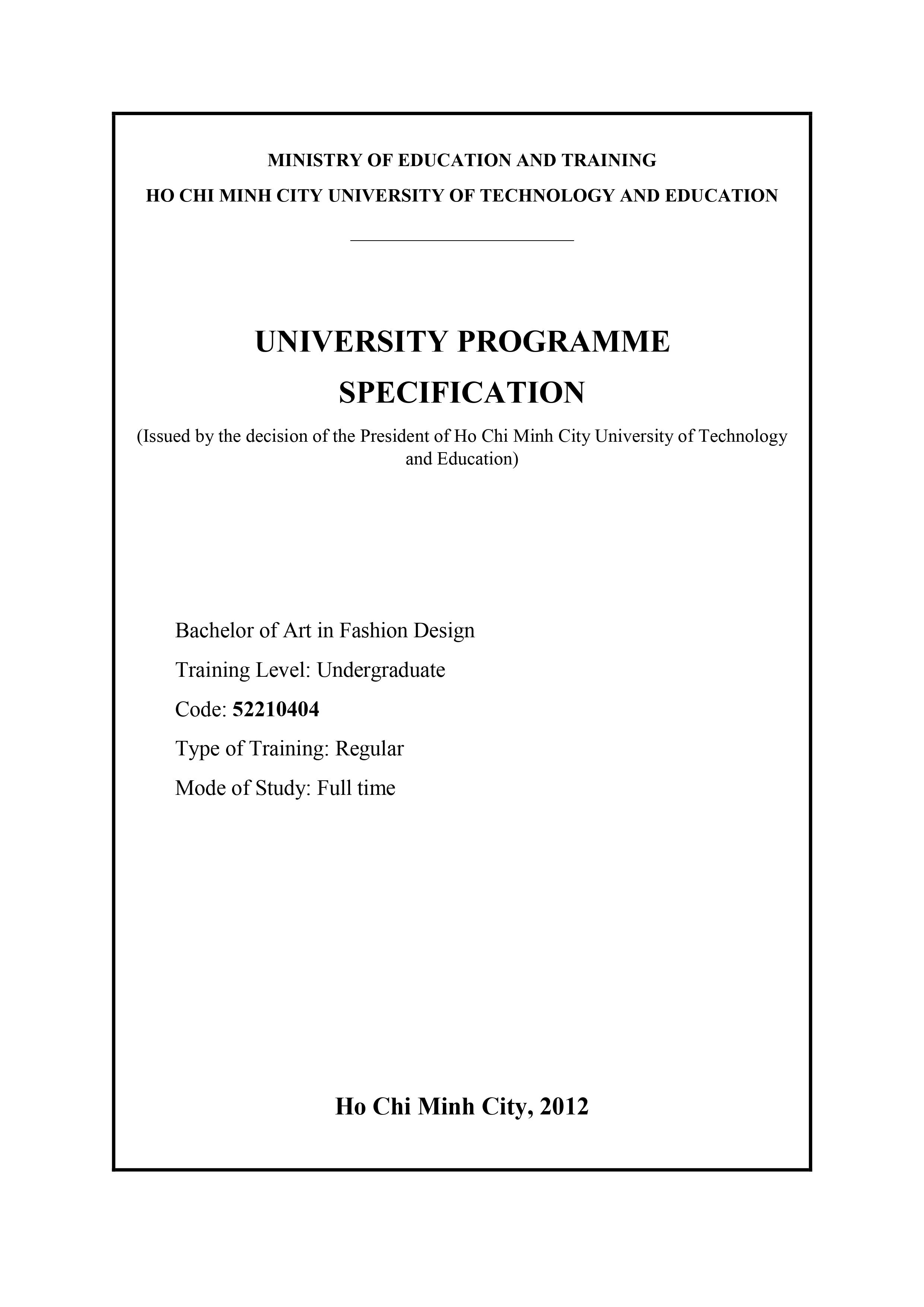 MINISTRY OF EDUCATION AND TRAINING
HO CHI MINH CITY UNIVERSITY OF TECHNOLOGY AND EDUCATION

UNIVERSITY PROGRAMME SPECIFICATION

(Issued by the decision of the President of Ho Chi Minh City University of Technology and Education)

Bachelor of Art in Fashion Design

Training Level: Undergraduate

Code: 52210404

Type of Training: Regular

Mode of Study: Full time

Ho Chi Minh City, 2012